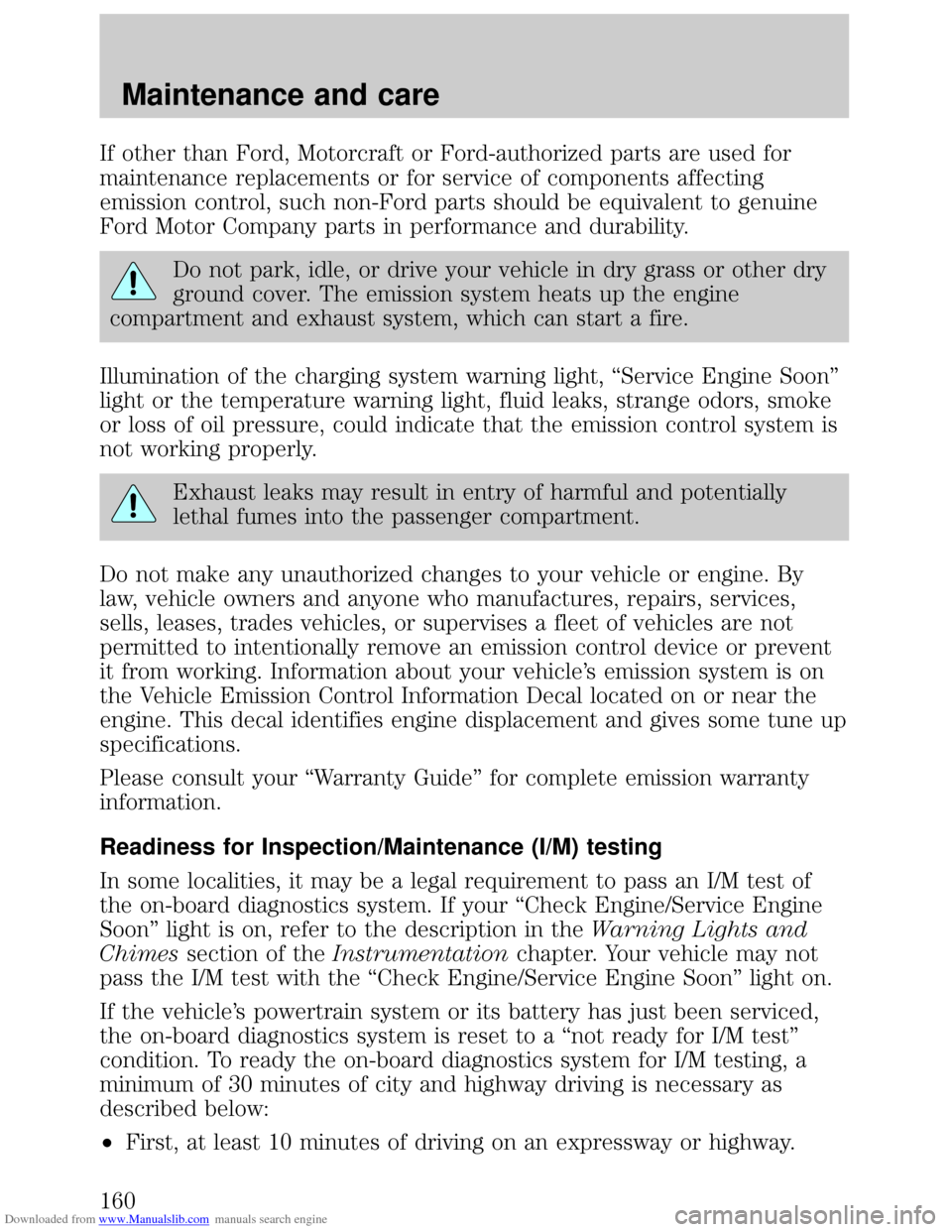 Maintenance and care

If other than Ford, Motorcraft or Ford-authorized parts are used for maintenance replacements or for service of components affecting emission control, such non-Ford parts should be equivalent to genuine Ford Motor Company parts in performance and durability.

Do not park, idle, or drive your vehicle in dry grass or other dry ground cover. The emission system heats up the engine compartment and exhaust system, which can start a fire.

Illumination of the charging system warning light, “Service Engine Soon” light or the temperature warning light, fluid leaks, strange odors, smoke or loss of oil pressure, could indicate that the emission control system is not working properly.

Exhaust leaks may result in entry of harmful and potentially lethal fumes into the passenger compartment.

Do not make any unauthorized changes to your vehicle or engine. By law, vehicle owners and anyone who manufactures, repairs, services, sells, leases, trades vehicles, or supervises a fleet of vehicles are not permitted to intentionally remove an emission control device or prevent it from working. Information about your vehicle’s emission system is on the Vehicle Emission Control Information Decal located on or near the engine. This decal identifies engine displacement and gives some tune up specifications.

Please consult your “Warranty Guide” for complete emission warranty information.

Readiness for Inspection/Maintenance (I/M) testing

In some localities, it may be a legal requirement to pass an I/M test of the on-board diagnostics system. If your “Check Engine/Service Engine Soon” light is on, refer to the description in the Warning Lights and Chimes section of the Instrumentation chapter. Your vehicle may not pass the I/M test with the “Check Engine/Service Engine Soon” light on.

If the vehicle’s powertrain system or its battery has just been serviced, the on-board diagnostics system is reset to a “not ready for I/M test” condition. To ready the on-board diagnostics system for I/M testing, a minimum of 30 minutes of city and highway driving is necessary as described below:

• First, at least 10 minutes of driving on an expressway or highway.

160

Downloaded from www.Manualslib.com manuals search engine

carmanualsonline.info